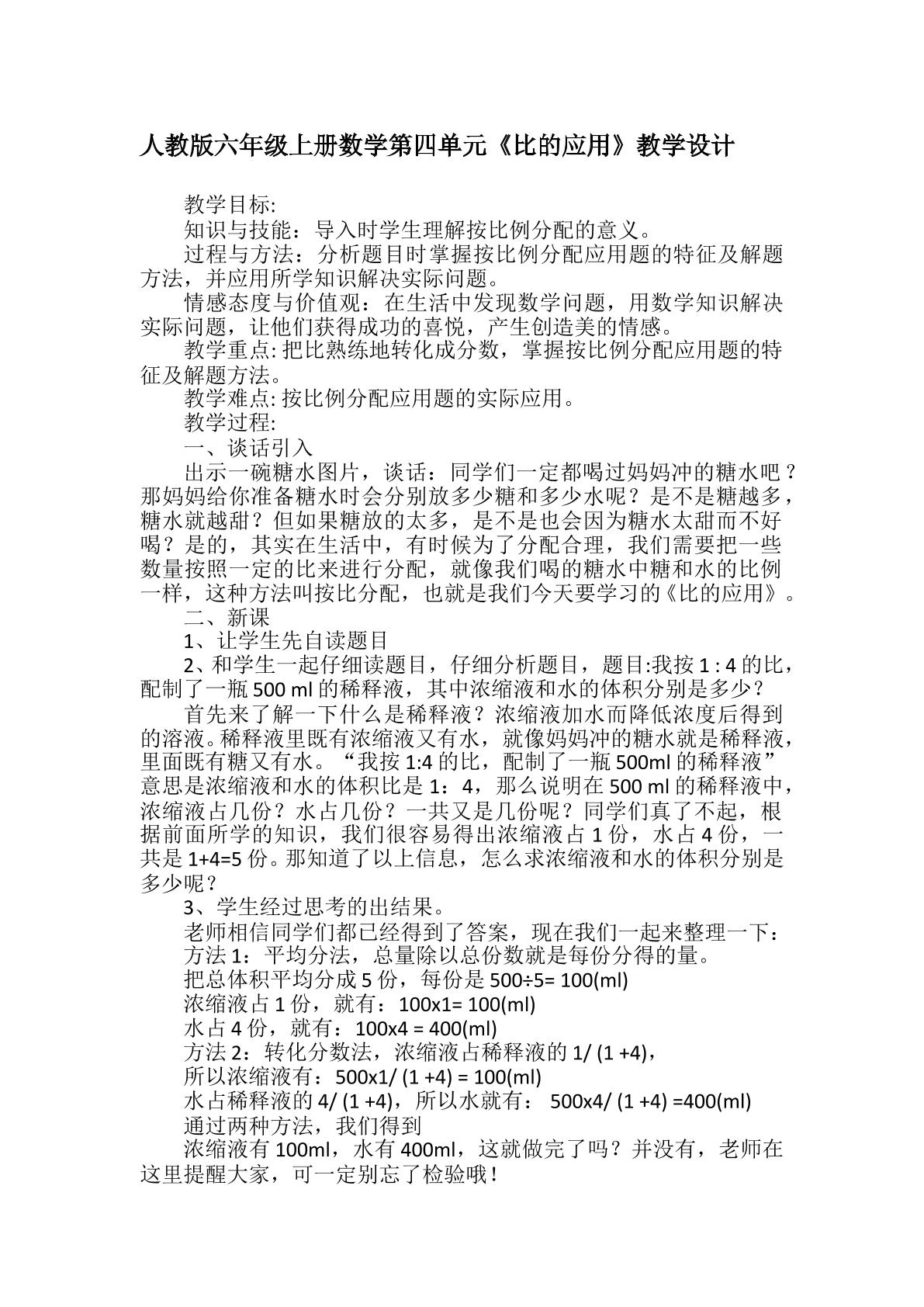 人教版六年级上册数学第四单元《比的应用》教学设计

教学目标:

知识与技能：导入时学生理解按比例分配的意义。

过程与方法：分析题目时掌握按比例分配应用题的特征及解题方法，并应用所学知识解决实际问题。

情感态度与价值观：在生活中发现数学问题，用数学知识解决实际问题，让他们获得成功的喜悦，产生创造美的情感。

教学重点:把比熟练地转化成分数，掌握按比例分配应用题的特征及解题方法。

教学难点:按比例分配应用题的实际应用。

教学过程:

一、谈话引入

出示一碗糖水图片，谈话：同学们一定都喝过妈妈冲的糖水吧？那妈妈给你准备糖水时会分别放多少糖和多少水呢？是不是糖越多，糖水就越甜？但如果糖放的太多，是不是也会因为糖水太甜而不好喝？是的，其实在生活中，有时候为了分配合理，我们需要把一些数量按照一定的比来进行分配，就像我们喝的糖水中糖和水的比例一样，这种方法叫按比分配，也就是我们今天要学习的《比的应用》。

二、新课

1、让学生先自读题目

2、和学生一起仔细读题目，仔细分析题目，题目:我按1 : 4的比，配制了一瓶500 ml的稀释液，其中浓缩液和水的体积分别是多少？

首先来了解一下什么是稀释液？浓缩液加水而降低浓度后得到的溶液。稀释液里既有浓缩液又有水，就像妈妈冲的糖水就是稀释液，里面既有糖又有水。“我按1:4的比，配制了一瓶500ml的稀释液”意思是浓缩液和水的体积比是1：4，那么说明在500 ml的稀释液中，浓缩液占几份？水占几份？一共又是几份呢？同学们真了不起，根据前面所学的知识，我们很容易得出浓缩液占1份，水占4份，一共是1+4=5份。那知道了以上信息，怎么求浓缩液和水的体积分别是多少呢？

3、学生经过思考的出结果。

老师相信同学们都已经得到了答案，现在我们一起来整理一下：

方法1：平均分法，总量除以总份数就是每份分得的量。

把总体积平均分成5份，每份是500÷5= 100(ml)

浓缩液占1份，就有：100x1= 100(ml)

水占4份，就有：100x4 = 400(ml)

方法2：转化分数法，浓缩液占稀释液的1/ (1 +4)，

所以浓缩液有：500x1/ (1 +4) = 100(ml)

水占稀释液的4/ (1 +4)，所以水就有： 500x4/ (1 +4) =400(ml)

通过两种方法，我们得到

浓缩液有100ml，水有400ml，这就做完了吗？并没有，老师在这里提醒大家，可一定别忘了检验哦！